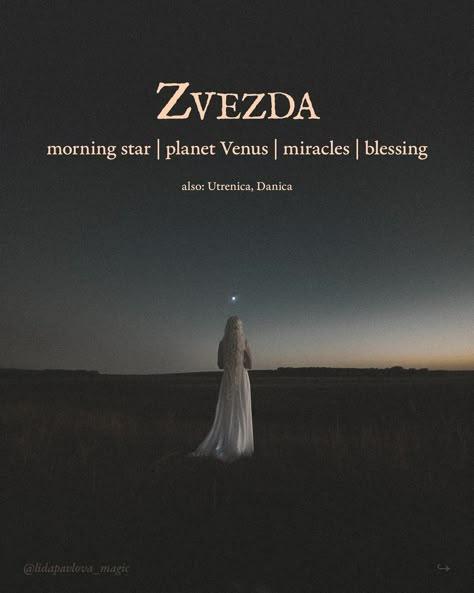 ZVEZDA

morning star | planet Venus | miracles | blessing

also: Utrenica, Danica

@lidapavlova_magic